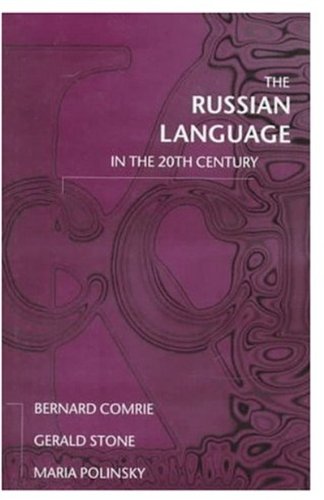 THE
RUSSIAN
LANGUAGE
IN THE 20TH CENTURY

BERNARD COMRIE

GERALD STONE

MARIA POLINSKY